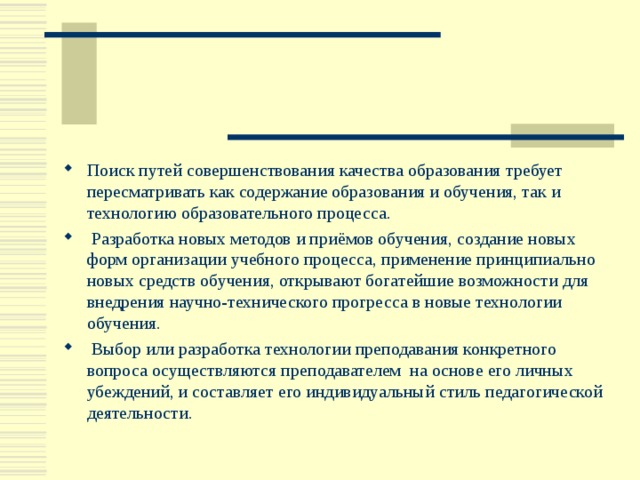 • Поиск путей совершенствования качества образования требует пересматривать как содержание образования и обучения, так и технологию образовательного процесса.

• Разработка новых методов и приёмов обучения, создание новых форм организации учебного процесса, применение принципиально новых средств обучения, открывают богатейшие возможности для внедрения научно-технического прогресса в новые технологии обучения.

• Выбор или разработка технологии преподавания конкретного вопроса осуществляются преподавателем на основе его личных убеждений, и составляет его индивидуальный стиль педагогической деятельности.